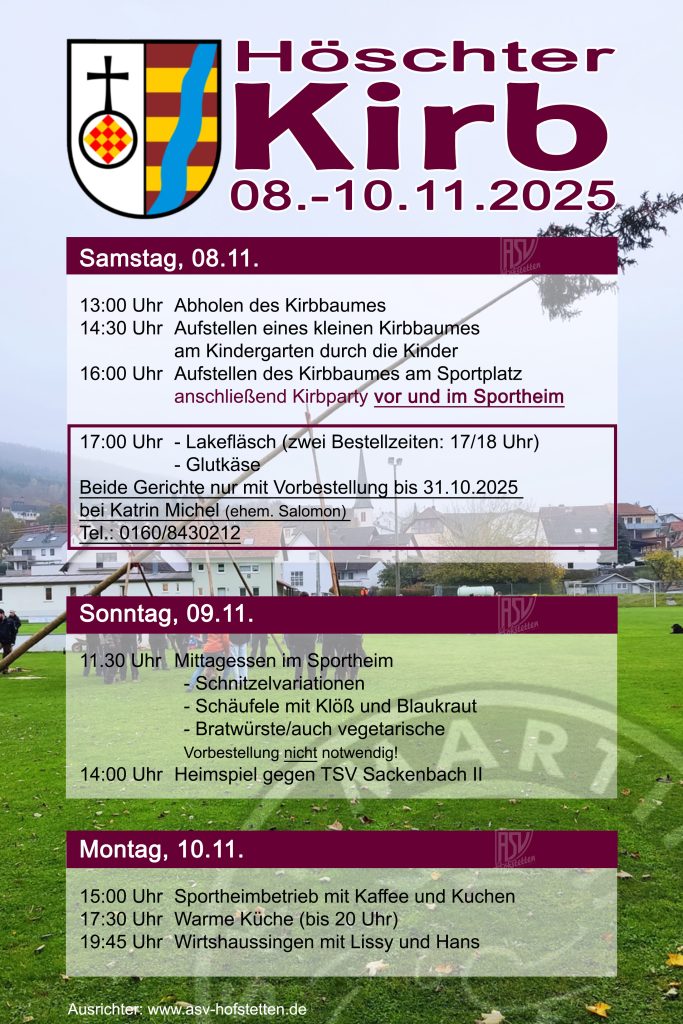 Höschter
Kirb
08.-10.11.2025

Samstag, 08.11.

13:00 Uhr Abholen des Kirbbaumes
14:30 Uhr Aufstellen eines kleinen Kirbbaumes am Kindergarten durch die Kinder
16:00 Uhr Aufstellen des Kirbbaumes am Sportplatz anschließend Kirbparty vor und im Sportheim

17:00 Uhr - Lakefläsch (zwei Bestellzeiten: 17/18 Uhr)
- Glutkäse
Beide Gerichte nur mit Vorbestellung bis 31.10.2025 bei Katrin Michel (ehem. Salomon)
Tel.: 0160/8430212

Sonntag, 09.11.

11.30 Uhr Mittagessen im Sportheim
- Schnitzelvariationen
- Schäufele mit Klöß und Blaukraut
- Bratwürste/auch vegetarische
Vorbestellung nicht notwendig!
14:00 Uhr Heimspiel gegen TSV Sackenbach II

Montag, 10.11.

15:00 Uhr Sportheimbetrieb mit Kaffee und Kuchen
17:30 Uhr Warme Küche (bis 20 Uhr)
19:45 Uhr Wirtshaussingen mit Lissy und Hans

Ausrichter: www.asv-hofstetten.de

ASV Hofstetten